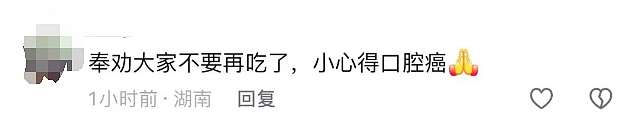 奉劝大家不要再吃了，小心得口腔癌🙏

1小时前 · 湖南 回复